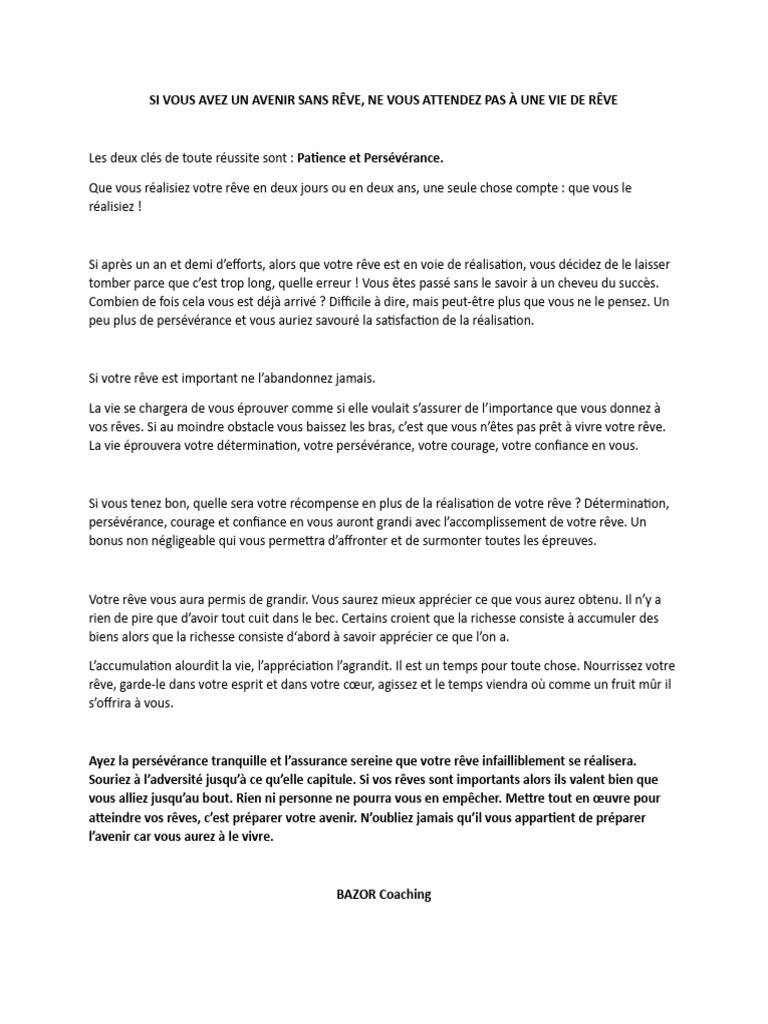 SI VOUS AVEZ UN AVENIR SANS RÊVE, NE VOUS ATTENDEZ PAS À UNE VIE DE RÊVE

Les deux clés de toute réussite sont : Patience et Persévérance.

Que vous réalisiez votre rêve en deux jours ou en deux ans, une seule chose compte : que vous le réalisiez !

Si après un an et demi d'efforts, alors que votre rêve est en voie de réalisation, vous décidez de le laisser tomber parce que c'est trop long, quelle erreur ! Vous êtes passé sans le savoir à un cheveu du succès. Combien de fois cela vous est déjà arrivé ? Difficile à dire, mais peut-être plus que vous ne le pensez. Un peu plus de persévérance et vous auriez savouré la satisfaction de la réalisation.

Si votre rêve est important ne l'abandonnez jamais.

La vie se chargera de vous éprouver comme si elle voulait s'assurer de l'importance que vous donnez à vos rêves. Si au moindre obstacle vous baissez les bras, c'est que vous n'êtes pas prêt à vivre votre rêve. La vie éprouvera votre détermination, votre persévérance, votre courage, votre confiance en vous.

Si vous tenez bon, quelle sera votre récompense en plus de la réalisation de votre rêve ? Détermination, persévérance, courage et confiance en vous auront grandi avec l'accomplissement de votre rêve. Un bonus non négligeable qui vous permettra d'affronter et de surmonter toutes les épreuves.

Votre rêve vous aura permis de grandir. Vous saurez mieux apprécier ce que vous aurez obtenu. Il n'y a rien de pire que d'avoir tout cuit dans le bec. Certains croient que la richesse consiste à accumuler des biens alors que la richesse consiste d'abord à savoir apprécier ce que l'on a.

L'accumulation alourdit la vie, l'appréciation l'agrandit. Il est un temps pour toute chose. Nourrissez votre rêve, garde-le dans votre esprit et dans votre cœur, agissez et le temps viendra où comme un fruit mûr il s'offrira à vous.

Ayez la persévérance tranquille et l'assurance sereine que votre rêve infailliblement se réalisera. Souriez à l'adversité jusqu'à ce qu'elle capitule. Si vos rêves sont importants alors ils valent bien que vous alliez jusqu'au bout. Rien ni personne ne pourra vous en empêcher. Mettre tout en œuvre pour atteindre vos rêves, c'est préparer votre avenir. N'oubliez jamais qu'il vous appartient de préparer l'avenir car vous aurez à le vivre.

BAZOR Coaching